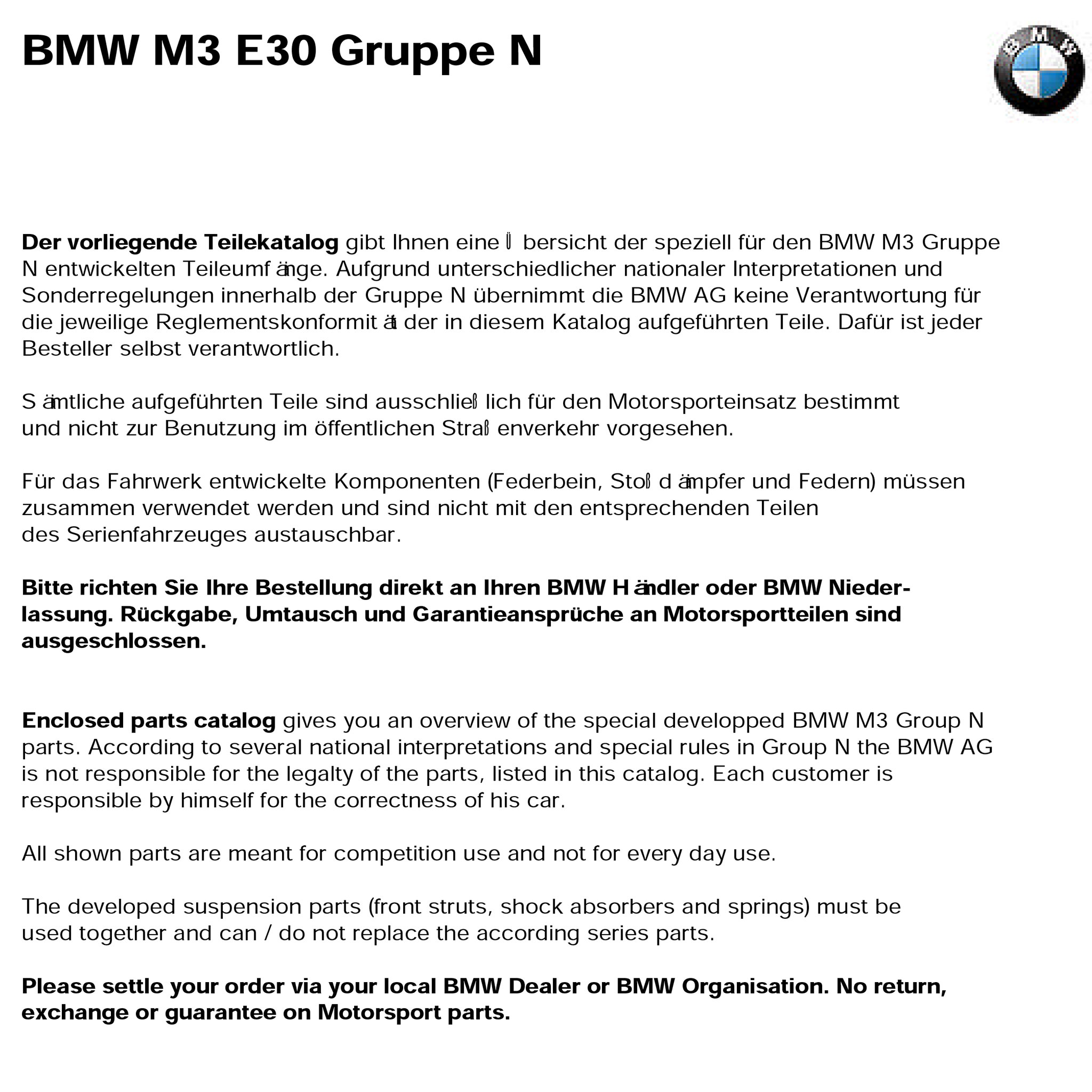 BMW M3 E30 Gruppe N

BMW

Der vorliegende Teilekatalog gibt Ihnen eine Übersicht der speziell für den BMW M3 Gruppe N entwickelten Teileumfänge. Aufgrund unterschiedlicher nationaler Interpretationen und Sonderregelungen innerhalb der Gruppe N übernimmt die BMW AG keine Verantwortung für die jeweilige Reglementskonformität der in diesem Katalog aufgeführten Teile. Dafür ist jeder Besteller selbst verantwortlich.

Sämtliche aufgeführten Teile sind ausschließlich für den Motorsporteinsatz bestimmt und nicht zur Benutzung im öffentlichen Straßenverkehr vorgesehen.

Für das Fahrwerk entwickelte Komponenten (Federbein, Stoßdämpfer und Federn) müssen zusammen verwendet werden und sind nicht mit den entsprechenden Teilen des Serienfahrzeuges austauschbar.

Bitte richten Sie Ihre Bestellung direkt an Ihren BMW Händler oder BMW Niederlassung. Rückgabe, Umtausch und Garantieansprüche an Motorsportteilen sind ausgeschlossen.

Enclosed parts catalog gives you an overview of the special developped BMW M3 Group N parts. According to several national interpretations and special rules in Group N the BMW AG is not responsible for the legalty of the parts, listed in this catalog. Each customer is responsible by himself for the correctness of his car.

All shown parts are meant for competition use and not for every day use.

The developed suspension parts (front struts, shock absorbers and springs) must be used together and can / do not replace the according series parts.

Please settle your order via your local BMW Dealer or BMW Organisation. No return, exchange or guarantee on Motorsport parts.